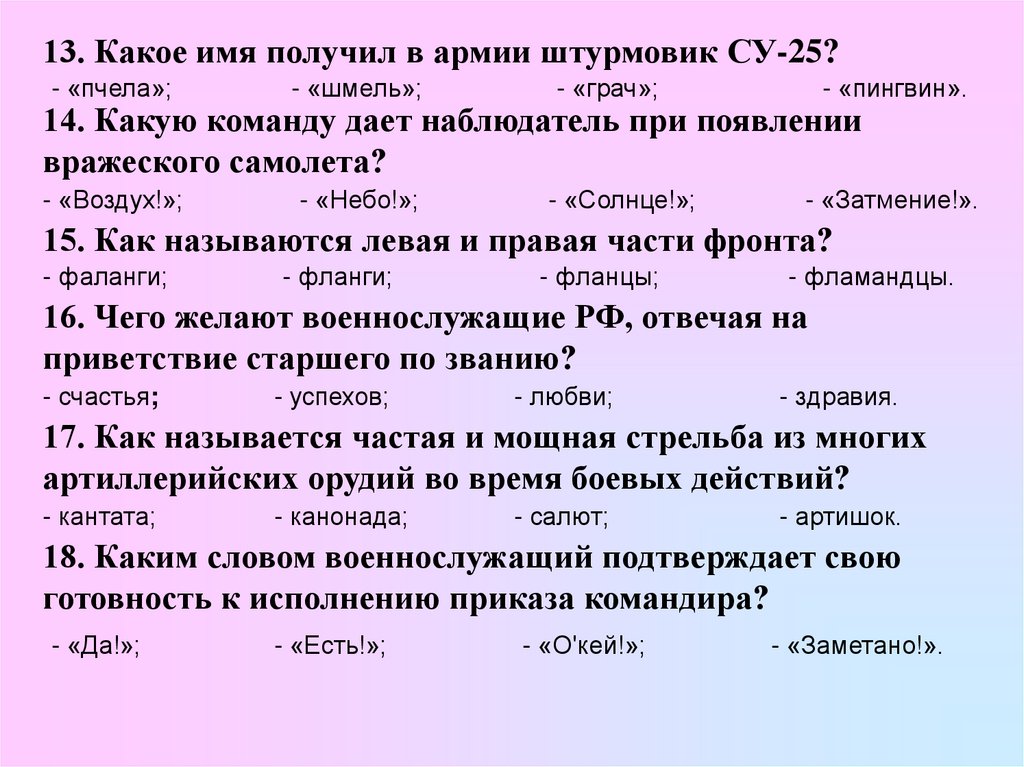 13. Какое имя получил в армии штурмовик СУ-25?
- «пчела»; - «шмель»; - «грач»; - «пингвин».

14. Какую команду дает наблюдатель при появлении вражеского самолета?
- «Воздух!»; - «Небо!»; - «Солнце!»; - «Затмение!».

15. Как называются левая и правая части фронта?
- фаланги; - фланги; - фланцы; - фламандцы.

16. Чего желают военнослужащие РФ, отвечая на приветствие старшего по званию?
- счастья; - успехов; - любви; - здравия.

17. Как называется частая и мощная стрельба из многих артиллерийских орудий во время боевых действий?
- кантата; - канонада; - салют; - артишок.

18. Каким словом военнослужащий подтверждает свою готовность к исполнению приказа командира?
- «Да!»; - «Есть!»; - «О'кей!»; - «Заметано!».